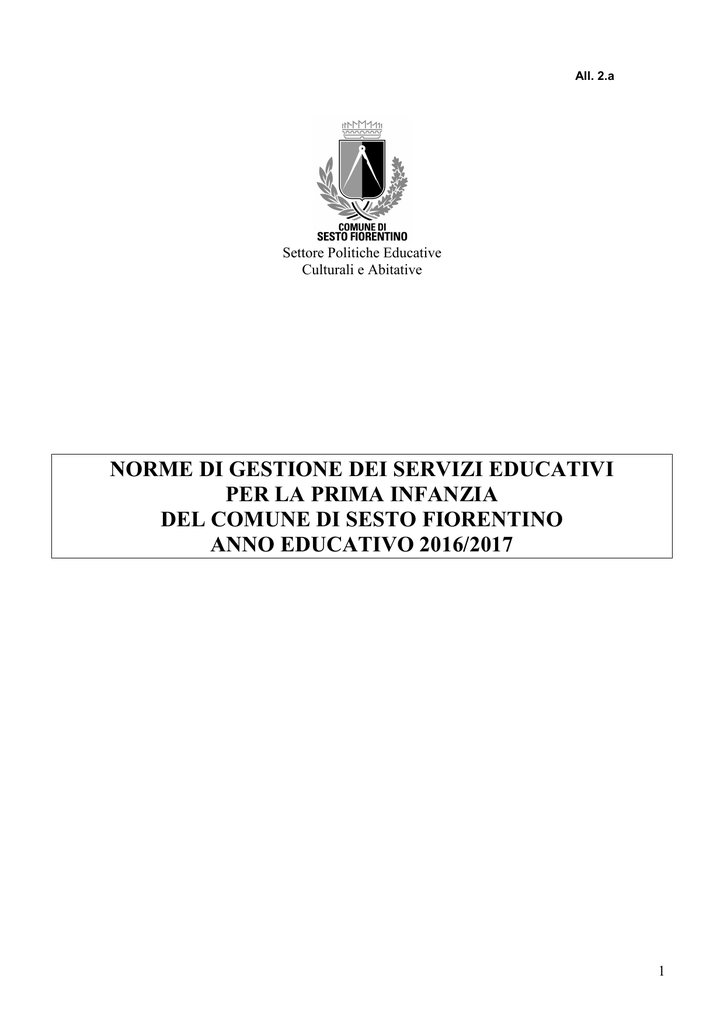 All. 2.a

COMUNE DI
SESTO FIORENTINO

Settore Politiche Educative
Culturali e Abitative

NORME DI GESTIONE DEI SERVIZI EDUCATIVI
PER LA PRIMA INFANZIA
DEL COMUNE DI SESTO FIORENTINO
ANNO EDUCATIVO 2016/2017

1